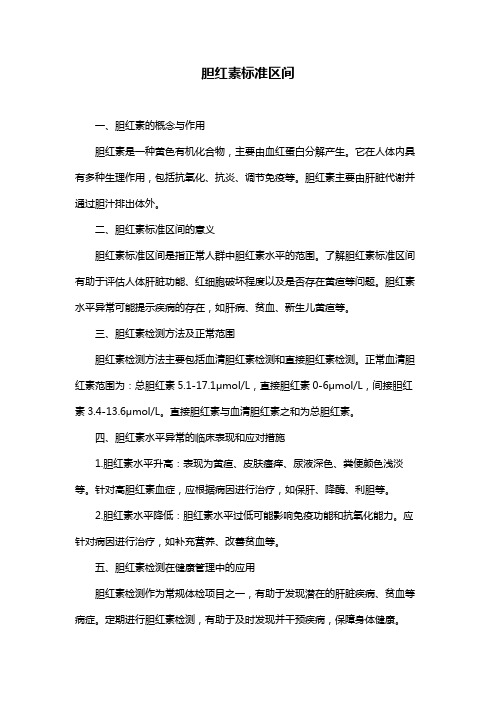 胆红素标准区间

一、胆红素的概念与作用

胆红素是一种黄色有机化合物，主要由血红蛋白分解产生。它在人体内具有多种生理作用，包括抗氧化、抗炎、调节免疫等。胆红素主要由肝脏代谢并通过胆汁排出体外。

二、胆红素标准区间的意义

胆红素标准区间是指正常人群中胆红素水平的范围。了解胆红素标准区间有助于评估人体肝脏功能、红细胞破坏程度以及是否存在黄疸等问题。胆红素水平异常可能提示疾病的存在，如肝病、贫血、新生儿黄疸等。

三、胆红素检测方法及正常范围

胆红素检测方法主要包括血清胆红素检测和直接胆红素检测。正常血清胆红素范围为：总胆红素 5.1-17.1μmol/L，直接胆红素 0-6μmol/L，间接胆红素 3.4-13.6μmol/L。直接胆红素与血清胆红素之和为总胆红素。

四、胆红素水平异常的临床表现和应对措施

1.胆红素水平升高：表现为黄疸、皮肤瘙痒、尿液深色、粪便颜色浅淡等。针对高胆红素血症，应根据病因进行治疗，如保肝、降酶、利胆等。

2.胆红素水平降低：胆红素水平过低可能影响免疫功能和抗氧化能力。应针对病因进行治疗，如补充营养、改善贫血等。

五、胆红素检测在健康管理中的应用

胆红素检测作为常规体检项目之一，有助于发现潜在的肝脏疾病、贫血等病症。定期进行胆红素检测，有助于及时发现并干预疾病，保障身体健康。